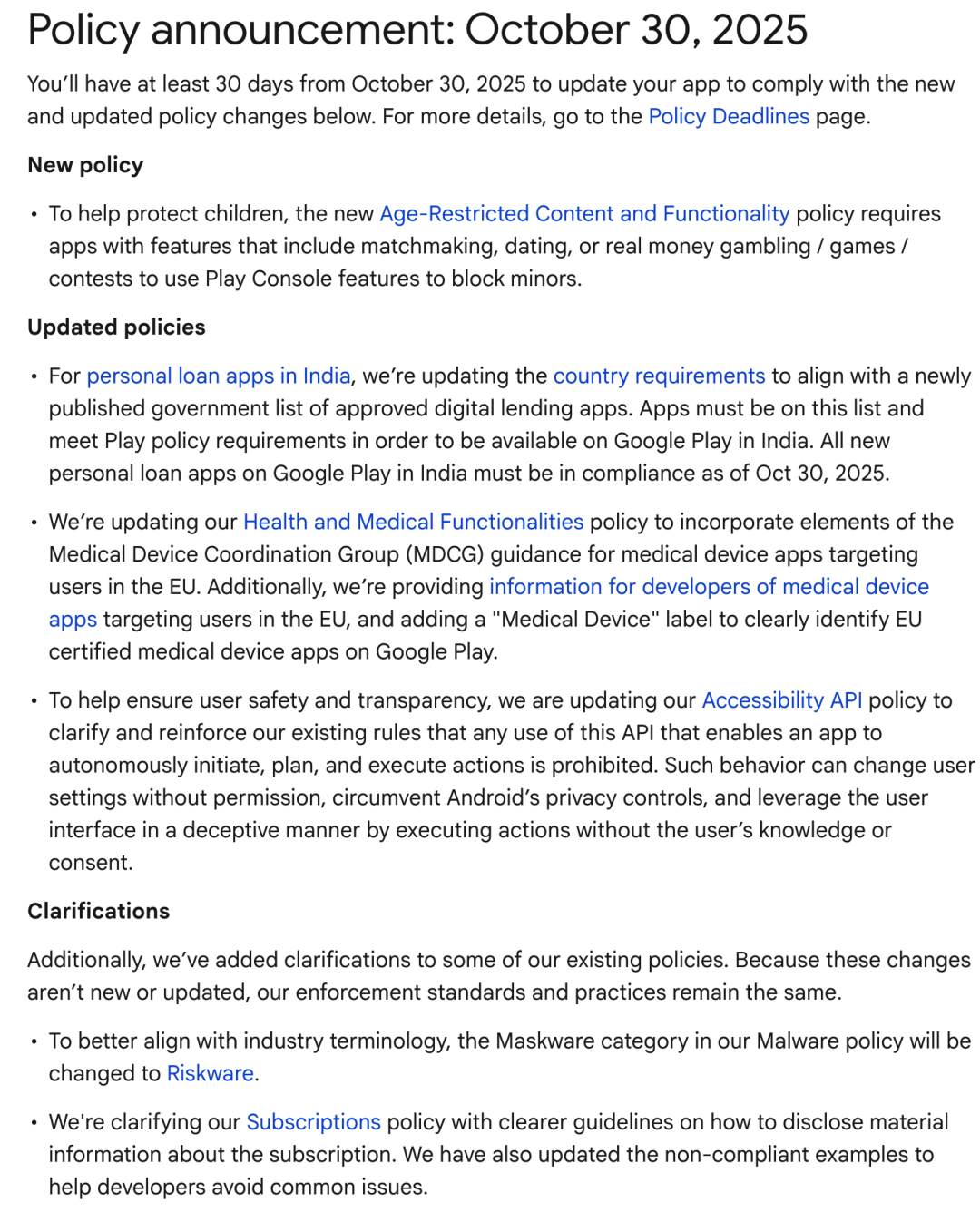 Policy announcement: October 30, 2025

You'll have at least 30 days from October 30, 2025 to update your app to comply with the new and updated policy changes below. For more details, go to the Policy Deadlines page.

New policy

• To help protect children, the new Age-Restricted Content and Functionality policy requires apps with features that include matchmaking, dating, or real money gambling / games / contests to use Play Console features to block minors.

Updated policies

• For personal loan apps in India, we're updating the country requirements to align with a newly published government list of approved digital lending apps. Apps must be on this list and meet Play policy requirements in order to be available on Google Play in India. All new personal loan apps on Google Play in India must be in compliance as of Oct 30, 2025.

• We're updating our Health and Medical Functionalities policy to incorporate elements of the Medical Device Coordination Group (MDCG) guidance for medical device apps targeting users in the EU. Additionally, we're providing information for developers of medical device apps targeting users in the EU, and adding a "Medical Device" label to clearly identify EU certified medical device apps on Google Play.

• To help ensure user safety and transparency, we are updating our Accessibility API policy to clarify and reinforce our existing rules that any use of this API that enables an app to autonomously initiate, plan, and execute actions is prohibited. Such behavior can change user settings without permission, circumvent Android's privacy controls, and leverage the user interface in a deceptive manner by executing actions without the user's knowledge or consent.

Clarifications

Additionally, we've added clarifications to some of our existing policies. Because these changes aren't new or updated, our enforcement standards and practices remain the same.

• To better align with industry terminology, the Maskware category in our Malware policy will be changed to Riskware.

• We're clarifying our Subscriptions policy with clearer guidelines on how to disclose material information about the subscription. We have also updated the non-compliant examples to help developers avoid common issues.